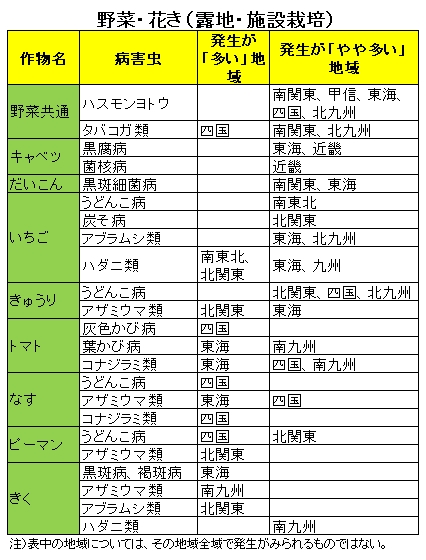 野菜・花き（露地・施設栽培）

| 作物名 | 病害虫 | 発生が「多い」地域 | 発生が「やや多い」地域 |
|---|---|---|---|
| 野菜共通 | ハスモンヨトウ | | 南関東、甲信、東海、四国、北九州 |
| | タバコガ類 | 四国 | 南関東、北九州 |
| キャベツ | 黒腐病 | | 東海、近畿 |
| | 菌核病 | | 近畿 |
| だいこん | 黒斑細菌病 | | 南関東、東海 |
| いちご | うどんこ病 | | 南東北 |
| | 炭そ病 | | 北関東 |
| | アブラムシ類 | | 東海、北九州 |
| | ハダニ類 | 南東北、北関東 | 東海、九州 |
| きゅうり | うどんこ病 | | 北関東、四国、北九州 |
| | アザミウマ類 | 北関東 | 東海 |
| トマト | 灰色かび病 | 四国 | |
| | 葉かび病 | 東海 | 南九州 |
| | コナジラミ類 | 東海 | 四国、南九州 |
| なす | うどんこ病 | 四国 | |
| | アザミウマ類 | 東海 | 四国 |
| | コナジラミ類 | 四国 | |
| ピーマン | うどんこ病 | 四国 | 北関東 |
| | アザミウマ類 | 北関東 | |
| きく | 黒斑病、褐斑病 | 東海 | |
| | アザミウマ類 | 南九州 | |
| | アブラムシ類 | 北関東 | |
| | ハダニ類 | | 南九州 |

注）表中の地域については、その地域全域で発生がみられるものではない。